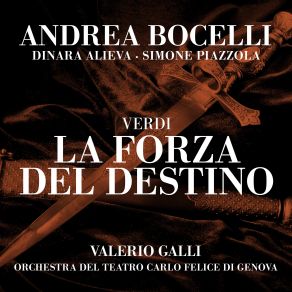 ANDREA BOCELLI
DINARA ALIEVA · SIMONE PIAZZOLA

VERDI
LA FORZA
DEL DESTINO

VALERIO GALLI
ORCHESTRA DEL TEATRO CARLO FELICE DI GENOVA